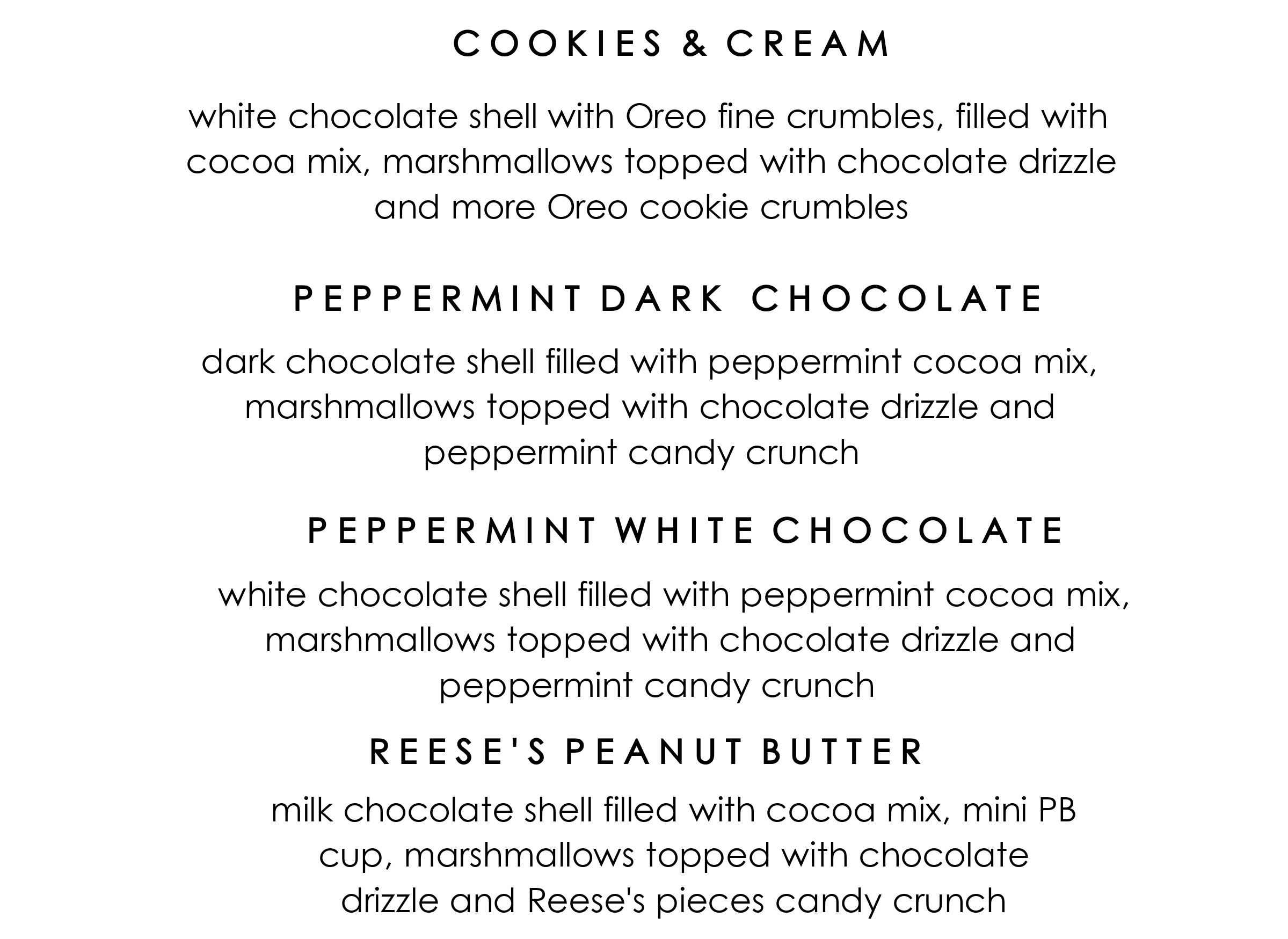 COOKIES & CREAM

white chocolate shell with Oreo fine crumbles, filled with cocoa mix, marshmallows topped with chocolate drizzle and more Oreo cookie crumbles

PEPPERMINT DARK CHOCOLATE

dark chocolate shell filled with peppermint cocoa mix, marshmallows topped with chocolate drizzle and peppermint candy crunch

PEPPERMINT WHITE CHOCOLATE

white chocolate shell filled with peppermint cocoa mix, marshmallows topped with chocolate drizzle and peppermint candy crunch

REESE'S PEANUT BUTTER

milk chocolate shell filled with cocoa mix, mini PB cup, marshmallows topped with chocolate drizzle and Reese's pieces candy crunch